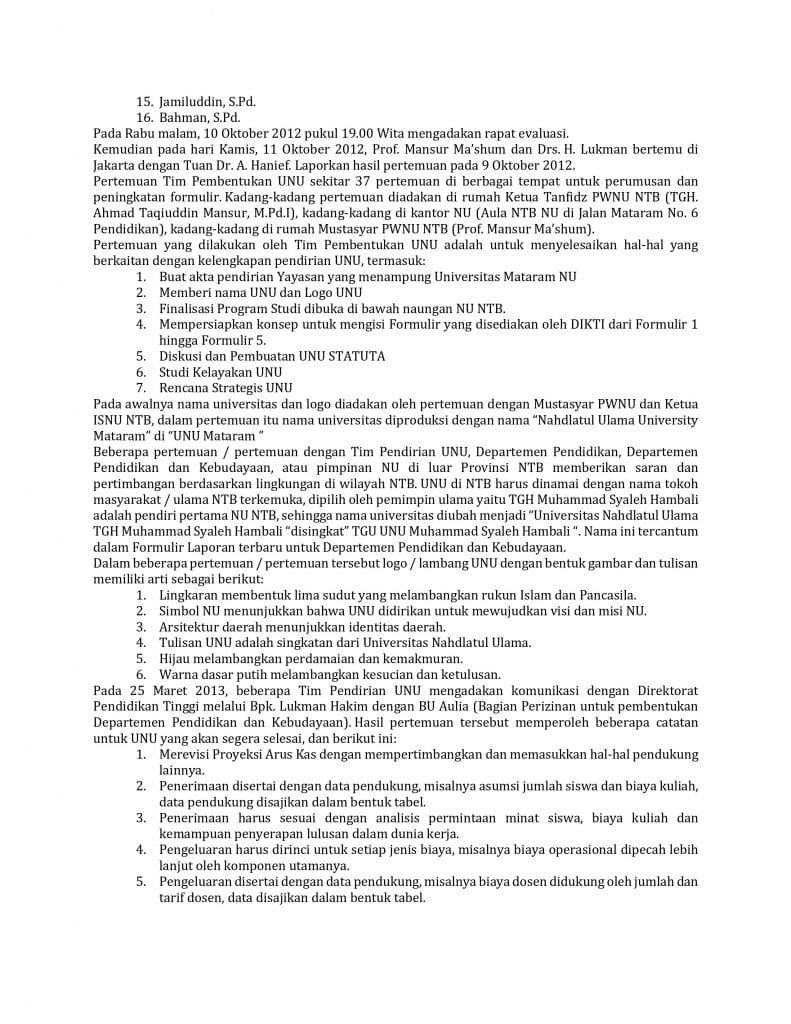 15. Jamiluddin, S.Pd.
16. Bahman, S.Pd.

Pada Rabu malam, 10 Oktober 2012 pukul 19.00 Wita mengadakan rapat evaluasi.

Kemudian pada hari Kamis, 11 Oktober 2012, Prof. Mansur Ma'shum dan Drs. H. Lukman bertemu di Jakarta dengan Tuan Dr. A. Hanief. Laporkan hasil pertemuan pada 9 Oktober 2012.

Pertemuan Tim Pembentukan UNU sekitar 37 pertemuan di berbagai tempat untuk perumusan dan peningkatan formulir. Kadang-kadang pertemuan diadakan di rumah Ketua Tanfidz PWNU NTB (TGH. Ahmad Taqiuddin Mansur, M.Pd.I), kadang-kadang di kantor NU (Aula NTB NU di Jalan Mataram No. 6 Pendidikan), kadang-kadang di rumah Mustasyar PWNU NTB (Prof. Mansur Ma'shum).

Pertemuan yang dilakukan oleh Tim Pembentukan UNU adalah untuk menyelesaikan hal-hal yang berkaitan dengan kelengkapan pendirian UNU, termasuk:

1. Buat akta pendirian Yayasan yang menampung Universitas Mataram NU
2. Memberi nama UNU dan Logo UNU
3. Finalisasi Program Studi dibuka di bawah naungan NU NTB.
4. Mempersiapkan konsep untuk mengisi Formulir yang disediakan oleh DIKTI dari Formulir 1 hingga Formulir 5.
5. Diskusi dan Pembuatan UNU STATUTA
6. Studi Kelayakan UNU
7. Rencana Strategis UNU

Pada awalnya nama universitas dan logo diadakan oleh pertemuan dengan Mustasyar PWNU dan Ketua ISNU NTB, dalam pertemuan itu nama universitas diproduksi dengan nama "Nahdlatul Ulama University Mataram" di "UNU Mataram "

Beberapa pertemuan / pertemuan dengan Tim Pendirian UNU, Departemen Pendidikan, Departemen Pendidikan dan Kebudayaan, atau pimpinan NU di luar Provinsi NTB memberikan saran dan pertimbangan berdasarkan lingkungan di wilayah NTB. UNU di NTB harus dinamai dengan nama tokoh masyarakat / ulama NTB terkemuka, dipilih oleh pemimpin ulama yaitu TGH Muhammad Syaleh Hambali adalah pendiri pertama NU NTB, sehingga nama universitas diubah menjadi "Universitas Nahdlatul Ulama TGH Muhammad Syaleh Hambali "disingkat" TGU UNU Muhammad Syaleh Hambali ". Nama ini tercantum dalam Formulir Laporan terbaru untuk Departemen Pendidikan dan Kebudayaan.

Dalam beberapa pertemuan / pertemuan tersebut logo / lambang UNU dengan bentuk gambar dan tulisan memiliki arti sebagai berikut:

1. Lingkaran membentuk lima sudut yang melambangkan rukun Islam dan Pancasila.
2. Simbol NU menunjukkan bahwa UNU didirikan untuk mewujudkan visi dan misi NU.
3. Arsitektur daerah menunjukkan identitas daerah.
4. Tulisan UNU adalah singkatan dari Universitas Nahdlatul Ulama.
5. Hijau melambangkan perdamaian dan kemakmuran.
6. Warna dasar putih melambangkan kesucian dan ketulusan.

Pada 25 Maret 2013, beberapa Tim Pendirian UNU mengadakan komunikasi dengan Direktorat Pendidikan Tinggi melalui Bpk. Lukman Hakim dengan BU Aulia (Bagian Perizinan untuk pembentukan Departemen Pendidikan dan Kebudayaan). Hasil pertemuan tersebut memperoleh beberapa catatan untuk UNU yang akan segera selesai, dan berikut ini:

1. Merevisi Proyeksi Arus Kas dengan mempertimbangkan dan memasukkan hal-hal pendukung lainnya.
2. Penerimaan disertai dengan data pendukung, misalnya asumsi jumlah siswa dan biaya kuliah, data pendukung disajikan dalam bentuk tabel.
3. Penerimaan harus sesuai dengan analisis permintaan minat siswa, biaya kuliah dan kemampuan penyerapan lulusan dalam dunia kerja.
4. Pengeluaran harus dirinci untuk setiap jenis biaya, misalnya biaya operasional dipecah lebih lanjut oleh komponen utamanya.
5. Pengeluaran disertai dengan data pendukung, misalnya biaya dosen didukung oleh jumlah dan tarif dosen, data disajikan dalam bentuk tabel.